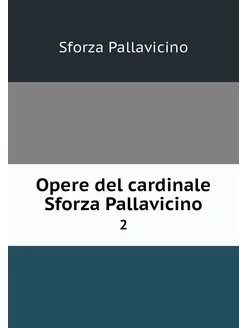 Sforza Pallavicino

Opere del cardinale Sforza Pallavicino

2